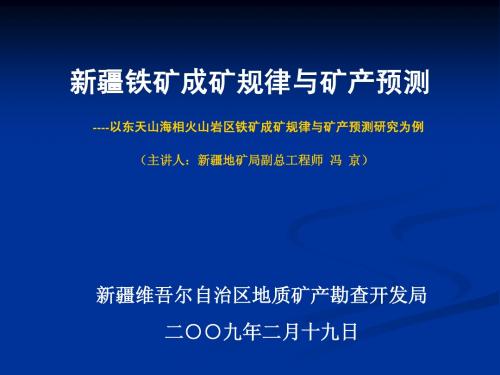 新疆铁矿成矿规律与矿产预测

----以东天山海相火山岩区铁矿成矿规律与矿产预测研究为例

（主讲人：新疆地矿局副总工程师 冯 京）

新疆维吾尔自治区地质矿产勘查开发局

二〇〇九年二月十九日